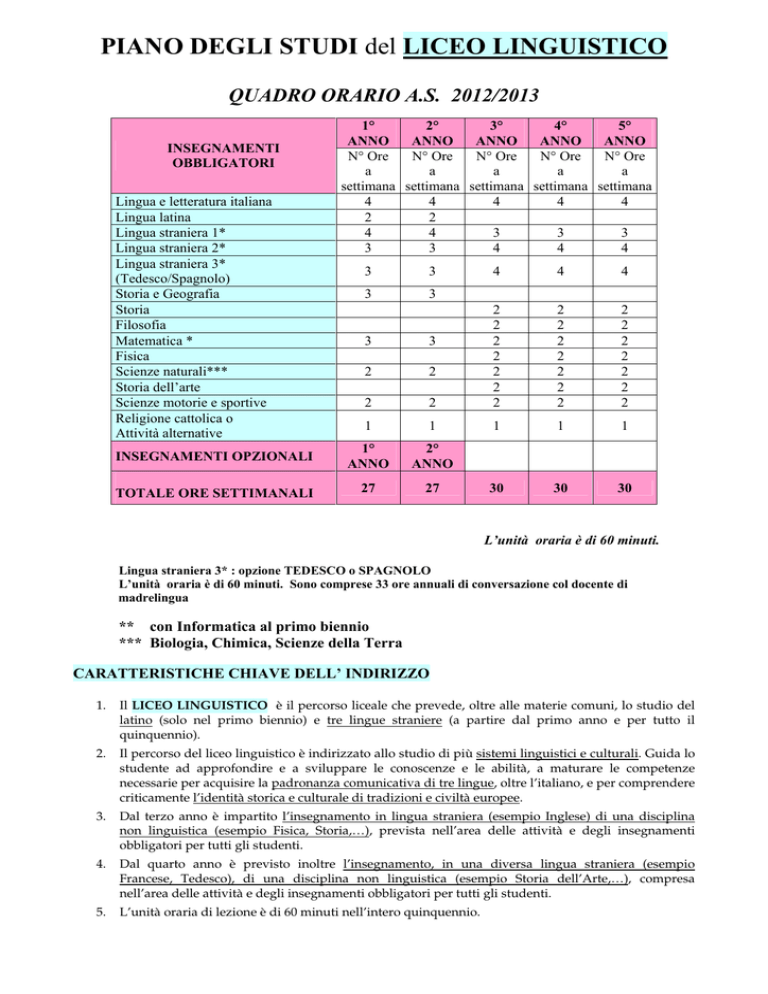 PIANO DEGLI STUDI del LICEO LINGUISTICO

QUADRO ORARIO A.S. 2012/2013

| INSEGNAMENTI OBBLIGATORI | 1° ANNO N° Ore a settimana | 2° ANNO N° Ore a settimana | 3° ANNO N° Ore a settimana | 4° ANNO N° Ore a settimana | 5° ANNO N° Ore a settimana |
|---|---|---|---|---|---|
| Lingua e letteratura italiana | 4 | 4 | 4 | 4 | 4 |
| Lingua latina | 2 | 2 | | | |
| Lingua straniera 1* | 4 | 4 | 3 | 3 | 3 |
| Lingua straniera 2* | 3 | 3 | 4 | 4 | 4 |
| Lingua straniera 3* (Tedesco/Spagnolo) | 3 | 3 | 4 | 4 | 4 |
| Storia e Geografia | 3 | 3 | | | |
| Storia | | | 2 | 2 | 2 |
| Filosofia | | | 2 | 2 | 2 |
| Matematica * | 3 | 3 | 2 | 2 | 2 |
| Fisica | | | 2 | 2 | 2 |
| Scienze naturali*** | 2 | 2 | 2 | 2 | 2 |
| Storia dell'arte | | | 2 | 2 | 2 |
| Scienze motorie e sportive | 2 | 2 | 2 | 2 | 2 |
| Religione cattolica o Attività alternative | 1 | 1 | 1 | 1 | 1 |
| INSEGNAMENTI OPZIONALI | 1° ANNO | 2° ANNO | | | |
| TOTALE ORE SETTIMANALI | 27 | 27 | 30 | 30 | 30 |

L'unità oraria è di 60 minuti.

Lingua straniera 3* : opzione TEDESCO o SPAGNOLO
L'unità oraria è di 60 minuti. Sono comprese 33 ore annuali di conversazione col docente di madrelingua

** con Informatica al primo biennio
*** Biologia, Chimica, Scienze della Terra

CARATTERISTICHE CHIAVE DELL' INDIRIZZO

1. Il LICEO LINGUISTICO è il percorso liceale che prevede, oltre alle materie comuni, lo studio del latino (solo nel primo biennio) e tre lingue straniere (a partire dal primo anno e per tutto il quinquennio).
2. Il percorso del liceo linguistico è indirizzato allo studio di più sistemi linguistici e culturali. Guida lo studente ad approfondire e a sviluppare le conoscenze e le abilità, a maturare le competenze necessarie per acquisire la padronanza comunicativa di tre lingue, oltre l'italiano, e per comprendere criticamente l'identità storica e culturale di tradizioni e civiltà europee.
3. Dal terzo anno è impartito l'insegnamento in lingua straniera (esempio Inglese) di una disciplina non linguistica (esempio Fisica, Storia,…), prevista nell'area delle attività e degli insegnamenti obbligatori per tutti gli studenti.
4. Dal quarto anno è previsto inoltre l'insegnamento, in una diversa lingua straniera (esempio Francese, Tedesco), di una disciplina non linguistica (esempio Storia dell'Arte,…), compresa nell'area delle attività e degli insegnamenti obbligatori per tutti gli studenti.
5. L'unità oraria di lezione è di 60 minuti nell'intero quinquennio.